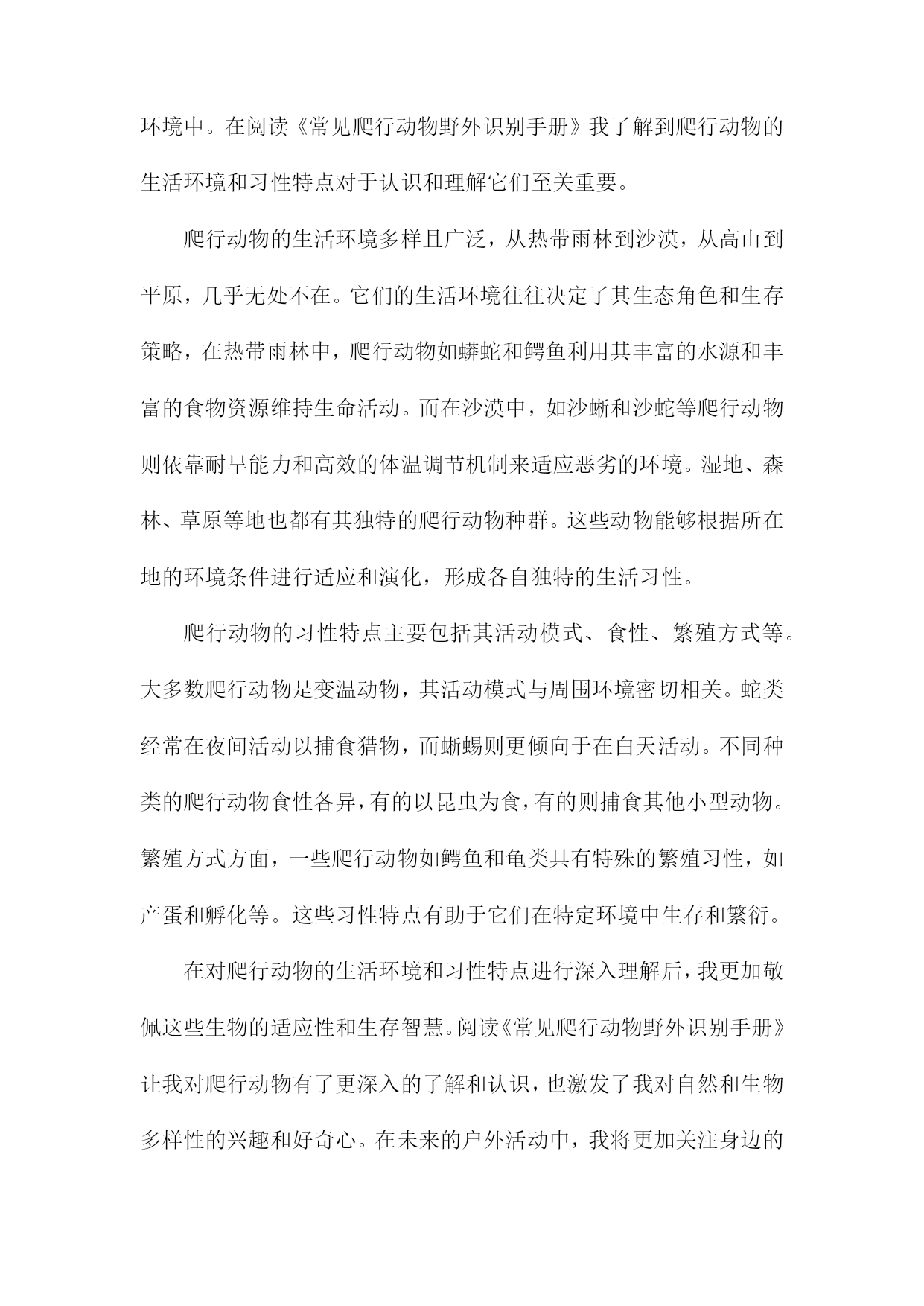 环境中。在阅读《常见爬行动物野外识别手册》我了解到爬行动物的生活环境和习性特点对于认识和理解它们至关重要。

爬行动物的生活环境多样且广泛，从热带雨林到沙漠，从高山到平原，几乎无处不在。它们的生活环境往往决定了其生态角色和生存策略，在热带雨林中，爬行动物如蟒蛇和鳄鱼利用其丰富的水源和丰富的食物资源维持生命活动。而在沙漠中，如沙蜥和沙蛇等爬行动物则依靠耐旱能力和高效的体温调节机制来适应恶劣的环境。湿地、森林、草原等地也都有其独特的爬行动物种群。这些动物能够根据所在地的环境条件进行适应和演化，形成各自独特的生活习性。

爬行动物的习性特点主要包括其活动模式、食性、繁殖方式等。大多数爬行动物是变温动物，其活动模式与周围环境密切相关。蛇类经常在夜间活动以捕食猎物，而蜥蜴则更倾向于在白天活动。不同种类的爬行动物食性各异，有的以昆虫为食，有的则捕食其他小型动物。繁殖方式方面，一些爬行动物如鳄鱼和龟类具有特殊的繁殖习性，如产蛋和孵化等。这些习性特点有助于它们在特定环境中生存和繁衍。

在对爬行动物的生活环境和习性特点进行深入理解后，我更加敬佩这些生物的适应性和生存智慧。阅读《常见爬行动物野外识别手册》让我对爬行动物有了更深入的了解和认识，也激发了我对自然和生物多样性的兴趣和好奇心。在未来的户外活动中，我将更加关注身边的